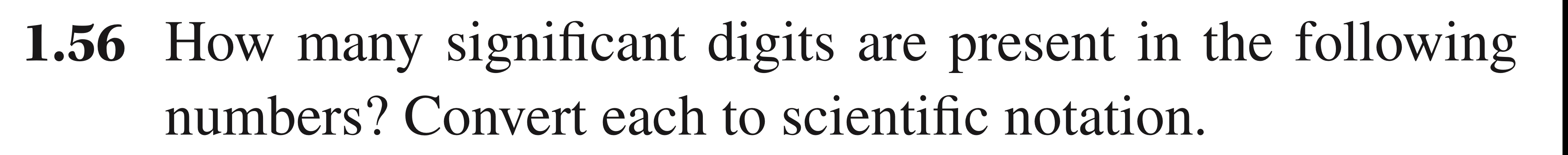 1.56 How many significant digits are present in the following numbers? Convert each to scientific notation.